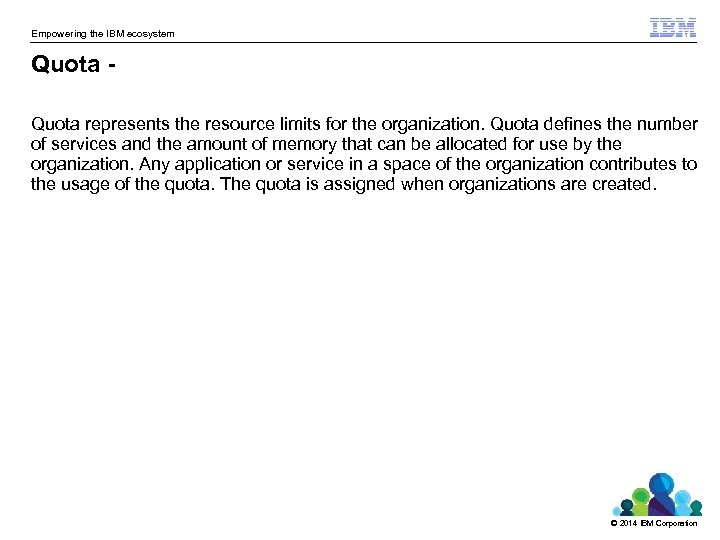 Empowering the IBM ecosystem

IBM

Quota -

Quota represents the resource limits for the organization. Quota defines the number of services and the amount of memory that can be allocated for use by the organization. Any application or service in a space of the organization contributes to the usage of the quota. The quota is assigned when organizations are created.

© 2014 IBM Corporation